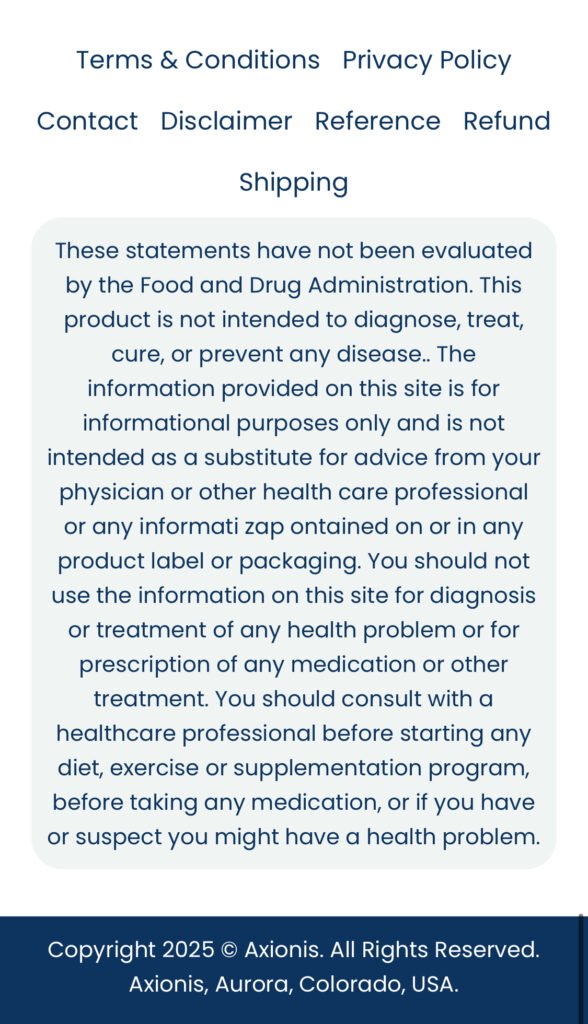 Terms & Conditions Privacy Policy

Contact Disclaimer Reference Refund

Shipping

These statements have not been evaluated by the Food and Drug Administration. This product is not intended to diagnose, treat, cure, or prevent any disease.. The information provided on this site is for informational purposes only and is not intended as a substitute for advice from your physician or other health care professional or any informati zap ontained on or in any product label or packaging. You should not use the information on this site for diagnosis or treatment of any health problem or for prescription of any medication or other treatment. You should consult with a healthcare professional before starting any diet, exercise or supplementation program, before taking any medication, or if you have or suspect you might have a health problem.

Copyright 2025 © Axionis. All Rights Reserved. Axionis, Aurora, Colorado, USA.